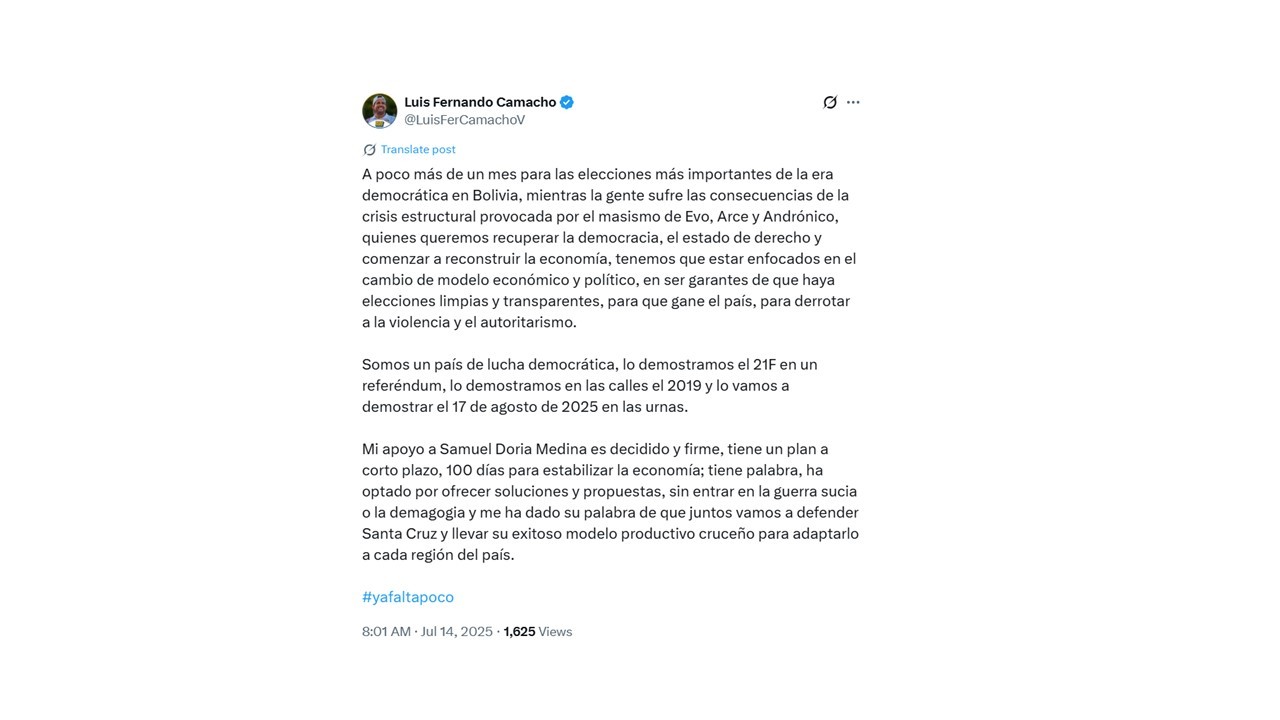 Luis Fernando Camacho
@LuisFerCamachoV

Translate post

A poco más de un mes para las elecciones más importantes de la era democrática en Bolivia, mientras la gente sufre las consecuencias de la crisis estructural provocada por el masismo de Evo, Arce y Andrónico, quienes queremos recuperar la democracia, el estado de derecho y comenzar a reconstruir la economía, tenemos que estar enfocados en el cambio de modelo económico y político, en ser garantes de que haya elecciones limpias y transparentes, para que gane el país, para derrotar a la violencia y el autoritarismo.

Somos un país de lucha democrática, lo demostramos el 21F en un referéndum, lo demostramos en las calles el 2019 y lo vamos a demostrar el 17 de agosto de 2025 en las urnas.

Mi apoyo a Samuel Doria Medina es decidido y firme, tiene un plan a corto plazo, 100 días para estabilizar la economía; tiene palabra, ha optado por ofrecer soluciones y propuestas, sin entrar en la guerra sucia o la demagogia y me ha dado su palabra de que juntos vamos a defender Santa Cruz y llevar su exitoso modelo productivo cruceño para adaptarlo a cada región del país.

#yafaltapoco

8:01 AM · Jul 14, 2025 · 1,625 Views